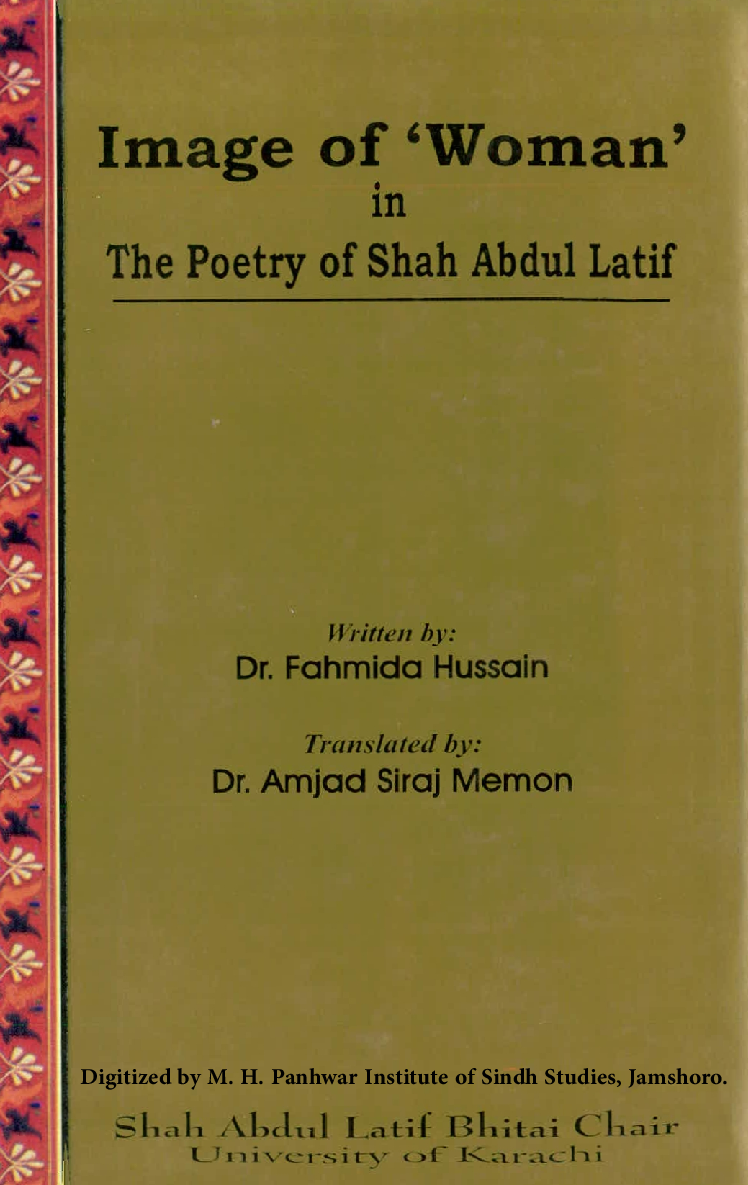 Image of 'Woman'
in
The Poetry of Shah Abdul Latif

Written by:
Dr. Fahmida Hussain

Translated by:
Dr. Amjad Siraj Memon

Digitized by M. H. Panhwar Institute of Sindh Studies, Jamshoro.

Shah Abdul Latif Bhitai Chair
University of Karachi